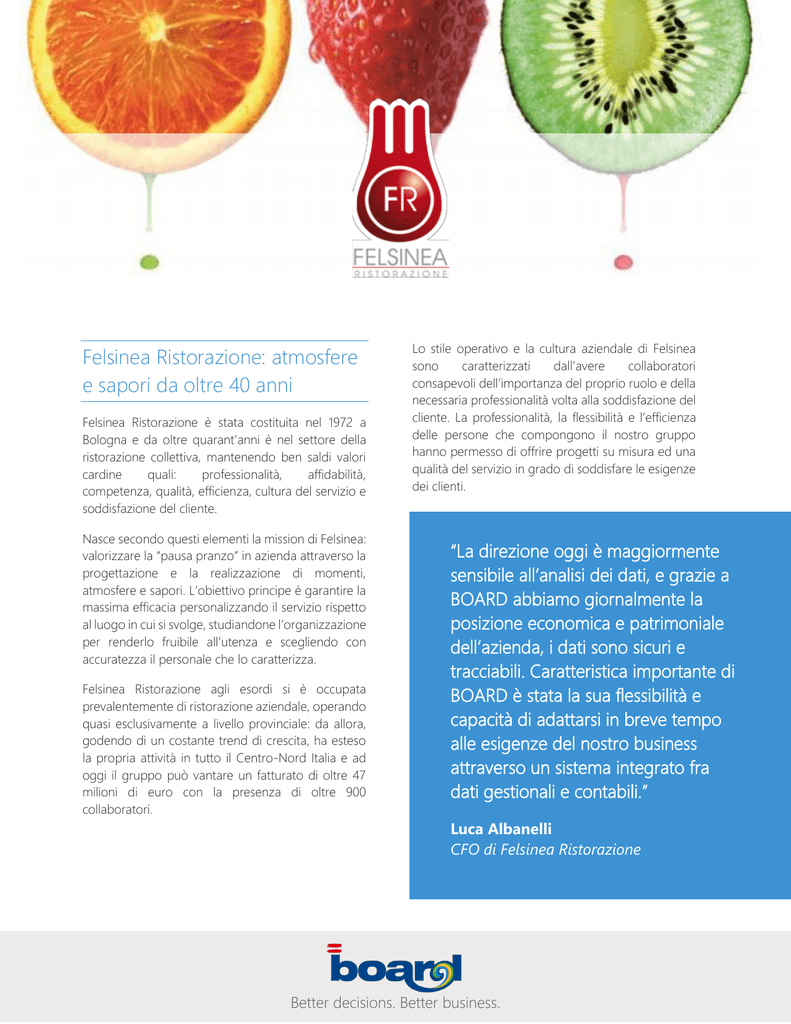 FR
FELSINEA
RISTORAZIONE

Felsinea Ristorazione: atmosfere e sapori da oltre 40 anni

Felsinea Ristorazione è stata costituita nel 1972 a Bologna e da oltre quarant'anni è nel settore della ristorazione collettiva, mantenendo ben saldi valori cardine quali: professionalità, affidabilità, competenza, qualità, efficienza, cultura del servizio e soddisfazione del cliente.

Nasce secondo questi elementi la mission di Felsinea: valorizzare la "pausa pranzo" in azienda attraverso la progettazione e la realizzazione di momenti, atmosfere e sapori. L'obiettivo principe è garantire la massima efficacia personalizzando il servizio rispetto al luogo in cui si svolge, studiandone l'organizzazione per renderlo fruibile all'utenza e scegliendo con accuratezza il personale che lo caratterizza.

Felsinea Ristorazione agli esordi si è occupata prevalentemente di ristorazione aziendale, operando quasi esclusivamente a livello provinciale: da allora, godendo di un costante trend di crescita, ha esteso la propria attività in tutto il Centro-Nord Italia e ad oggi il gruppo può vantare un fatturato di oltre 47 milioni di euro con la presenza di oltre 900 collaboratori.

Lo stile operativo e la cultura aziendale di Felsinea sono caratterizzati dall'avere collaboratori consapevoli dell'importanza del proprio ruolo e della necessaria professionalità volta alla soddisfazione del cliente. La professionalità, la flessibilità e l'efficienza delle persone che compongono il nostro gruppo hanno permesso di offrire progetti su misura ed una qualità del servizio in grado di soddisfare le esigenze dei clienti.

"La direzione oggi è maggiormente sensibile all'analisi dei dati, e grazie a BOARD abbiamo giornalmente la posizione economica e patrimoniale dell'azienda, i dati sono sicuri e tracciabili. Caratteristica importante di BOARD è stata la sua flessibilità e capacità di adattarsi in breve tempo alle esigenze del nostro business attraverso un sistema integrato fra dati gestionali e contabili."

Luca Albanelli
CFO di Felsinea Ristorazione

board
Better decisions. Better business.